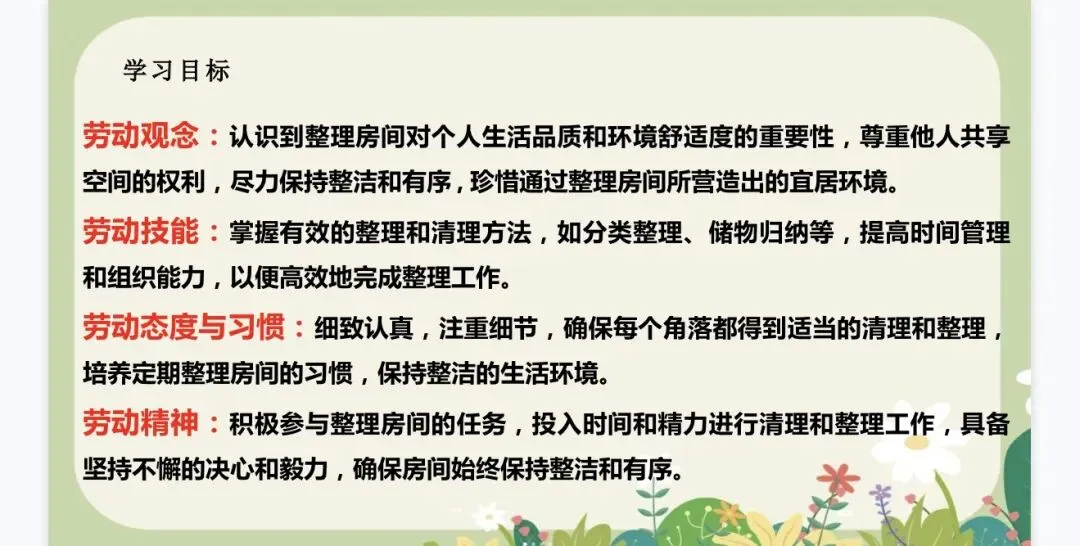 学习目标

劳动观念：认识到整理房间对个人生活品质和环境舒适度的重要性，尊重他人共享空间的权利，尽力保持整洁和有序，珍惜通过整理房间所营造出的宜居环境。

劳动技能：掌握有效的整理和清理方法，如分类整理、储物归纳等，提高时间管理和组织能力，以便高效地完成整理工作。

劳动态度与习惯：细致认真，注重细节，确保每个角落都得到适当的清理和整理，培养定期整理房间的习惯，保持整洁的生活环境。

劳动精神：积极参与整理房间的任务，投入时间和精力进行清理和整理工作，具备坚持不懈的决心和毅力，确保房间始终保持整洁和有序。